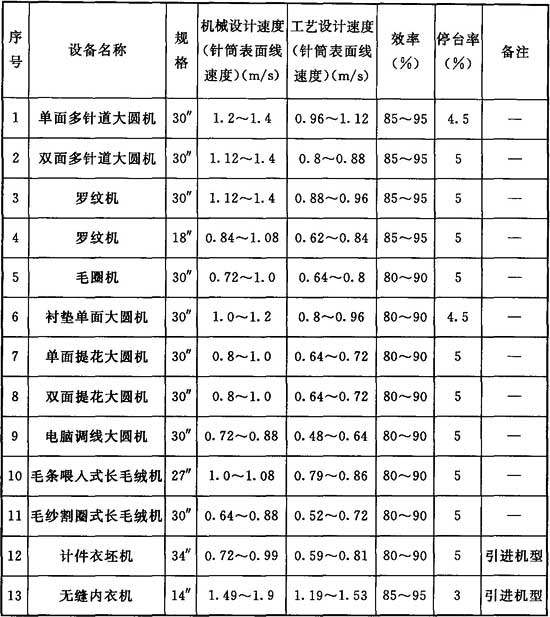 | 序号 | 设备名称 | 规格 | 机械设计速度（针筒表面线速度）(m/s) | 工艺设计速度（针筒表面线速度）(m/s) | 效率（%） | 停台率（%） | 备注 |
|---|---|---|---|---|---|---|---|
| 1 | 单面多针道大圆机 | 30″ | 1.2～1.4 | 0.96～1.12 | 85～95 | 4.5 | — |
| 2 | 双面多针道大圆机 | 30″ | 1.12～1.4 | 0.8～0.88 | 85～95 | 5 | — |
| 3 | 罗纹机 | 30″ | 1.12～1.4 | 0.88～0.96 | 85～95 | 5 | — |
| 4 | 罗纹机 | 18″ | 0.84～1.08 | 0.62～0.84 | 85～95 | 5 | — |
| 5 | 毛圈机 | 30″ | 0.72～1.0 | 0.64～0.8 | 80～90 | 5 | — |
| 6 | 衬垫单面大圆机 | 30″ | 1.0～1.2 | 0.8～0.96 | 80～90 | 4.5 | — |
| 7 | 单面提花大圆机 | 30″ | 0.8～1.0 | 0.64～0.72 | 80～90 | 5 | — |
| 8 | 双面提花大圆机 | 30″ | 0.8～1.0 | 0.64～0.72 | 80～90 | 5 | — |
| 9 | 电脑调线大圆机 | 30″ | 0.72～0.88 | 0.48～0.64 | 80～90 | 5 | — |
| 10 | 毛条喂人式长毛绒机 | 27″ | 1.0～1.08 | 0.79～0.86 | 80～90 | 5 | — |
| 11 | 毛纱割圈式长毛绒机 | 30″ | 0.64～0.88 | 0.52～0.72 | 80～90 | 5 | — |
| 12 | 计件衣坯机 | 34″ | 0.72～0.99 | 0.59～0.81 | 80～90 | 5 | 引进机型 |
| 13 | 无缝内衣机 | 14″ | 1.49～1.9 | 1.19～1.53 | 85～95 | 3 | 引进机型 |